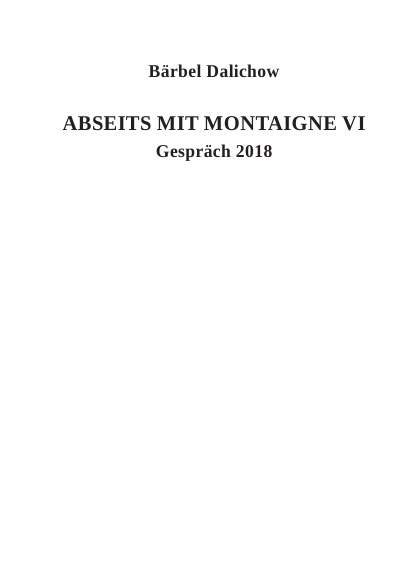 Bärbel Dalichow

ABSEITS MIT MONTAIGNE VI

Gespräch 2018